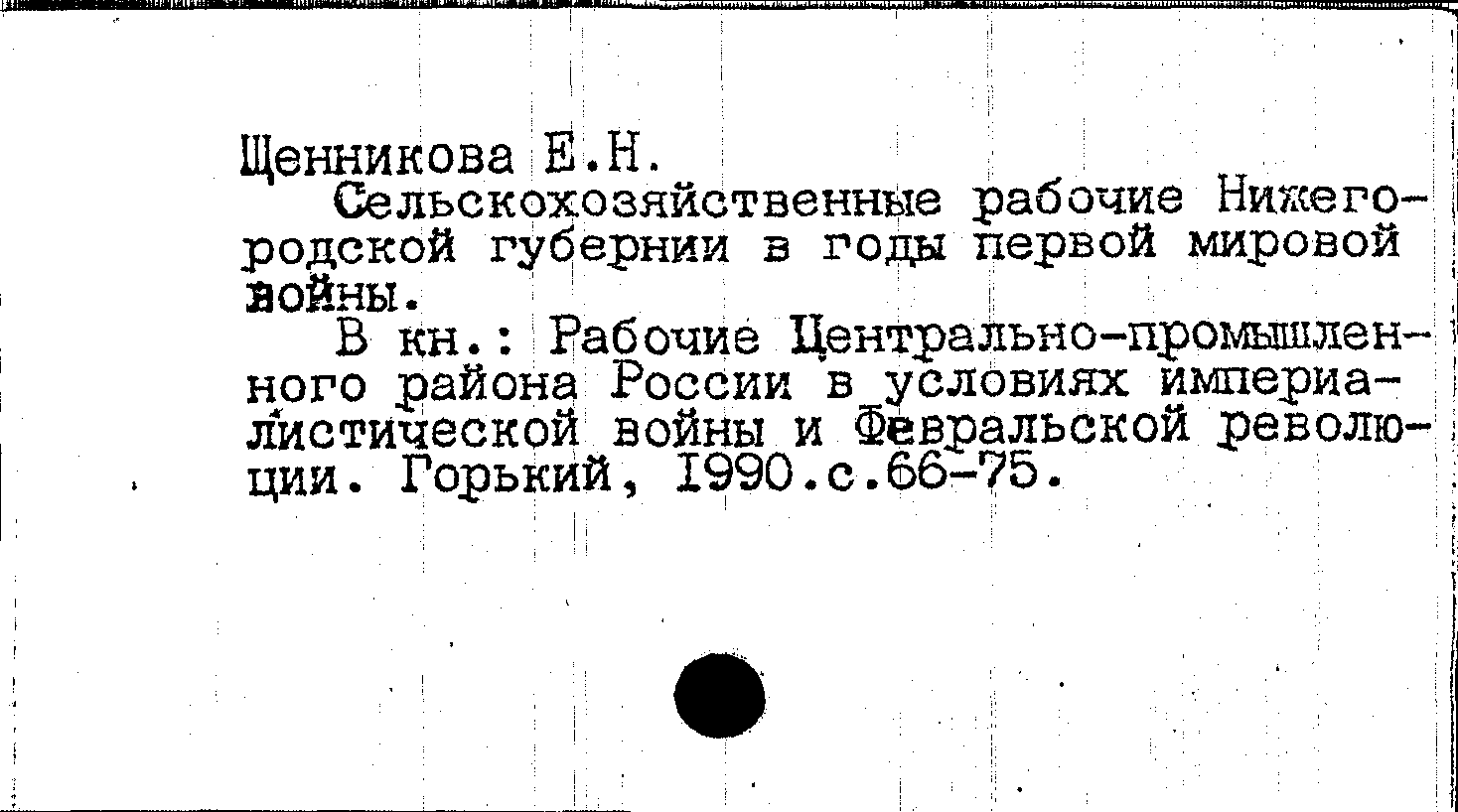 Щенникова Е.Н.

Сельскохозяйственные рабочие Нижегородской губернии в годы первой мировой войны.

В кн.: Рабочие Центрально-промышленного района России в условиях империалистической войны и Февральской революции. Горький, 1990.с.66-75.